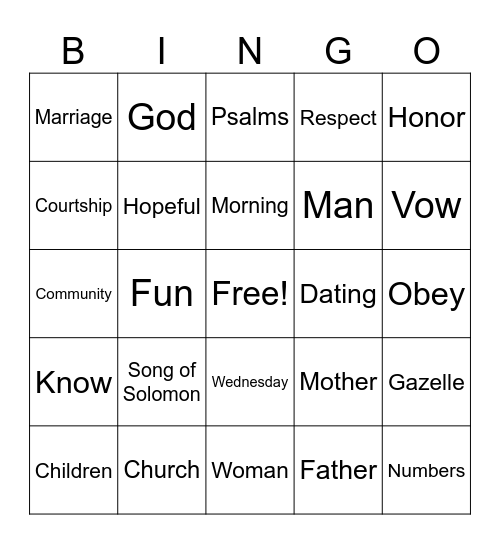 | B | I | N | G | O |
|---|---|---|---|---|
| Marriage | God | Psalms | Respect | Honor |
| Courtship | Hopeful | Morning | Man | Vow |
| Community | Fun | Free! | Dating | Obey |
| Know | Song of Solomon | Wednesday | Mother | Gazelle |
| Children | Church | Woman | Father | Numbers |